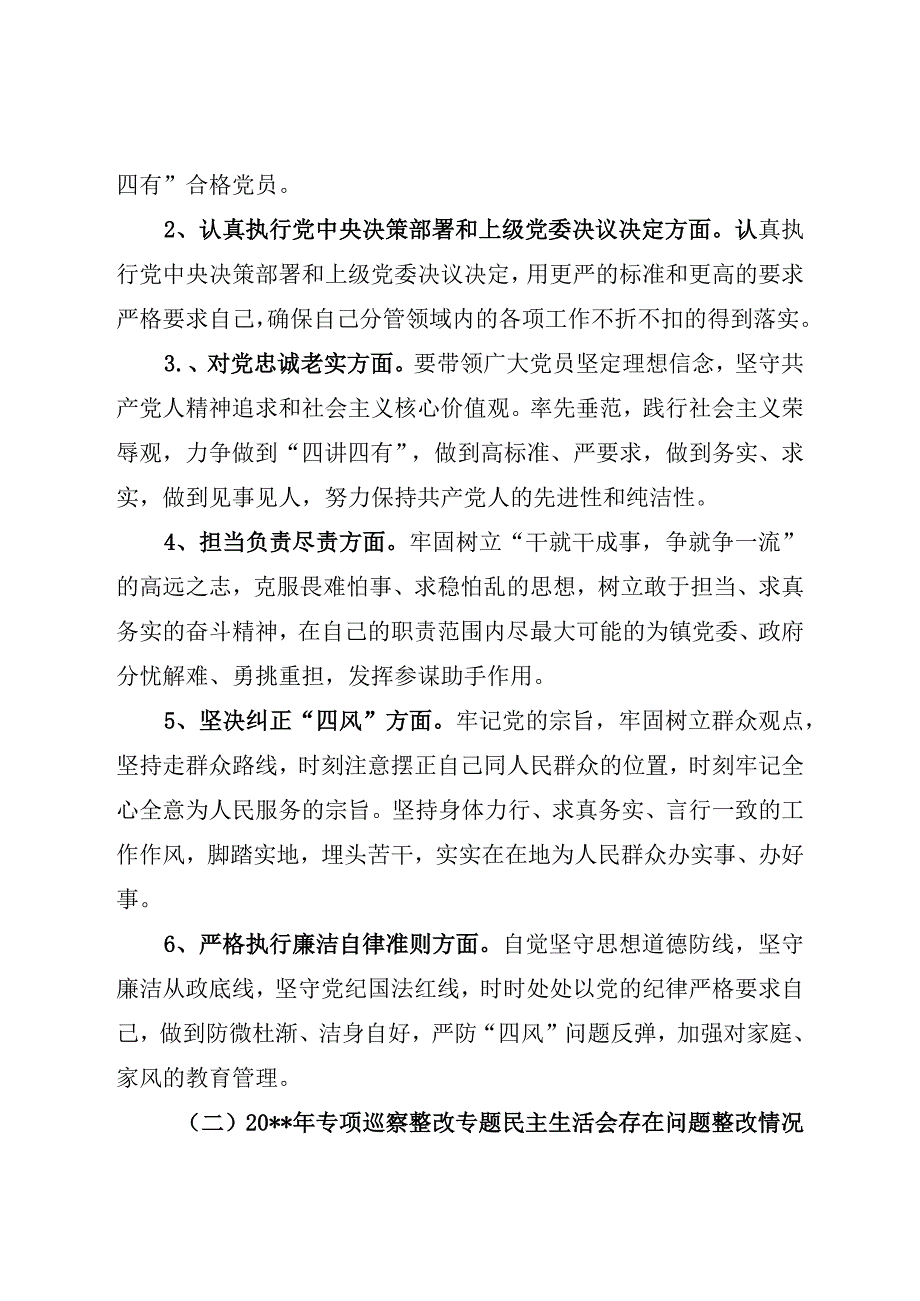 四有”合格党员。

2、认真执行党中央决策部署和上级党委决议决定方面。认真执行党中央决策部署和上级党委决议决定，用更严的标准和更高的要求严格要求自己，确保自己分管领域内的各项工作不折不扣的得到落实。

3.、对党忠诚老实方面。要带领广大党员坚定理想信念，坚守共产党人精神追求和社会主义核心价值观。率先垂范，践行社会主义荣辱观，力争做到“四讲四有”，做到高标准、严要求，做到务实、求实，做到见事见人，努力保持共产党人的先进性和纯洁性。

4、担当负责尽责方面。牢固树立“干就干成事，争就争一流”的高远之志，克服畏难怕事、求稳怕乱的思想，树立敢于担当、求真务实的奋斗精神，在自己的职责范围内尽最大可能的为镇党委、政府分忧解难、勇挑重担，发挥参谋助手作用。

5、坚决纠正“四风”方面。牢记党的宗旨，牢固树立群众观点，坚持走群众路线，时刻注意摆正自己同人民群众的位置，时刻牢记全心全意为人民服务的宗旨。坚持身体力行、求真务实、言行一致的工作作风，脚踏实地，埋头苦干，实实在在地为人民群众办实事、办好事。

6、严格执行廉洁自律准则方面。自觉坚守思想道德防线，坚守廉洁从政底线，坚守党纪国法红线，时时处处以党的纪律严格要求自己，做到防微杜渐、洁身自好，严防“四风”问题反弹，加强对家庭、家风的教育管理。

（二）20**年专项巡察整改专题民主生活会存在问题整改情况